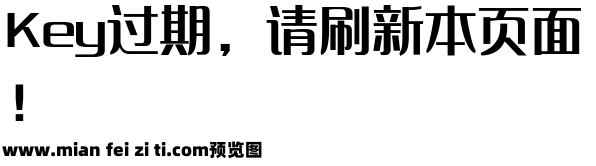 Key过期，请刷新本页面！

www.mian fei zi ti.com预览图